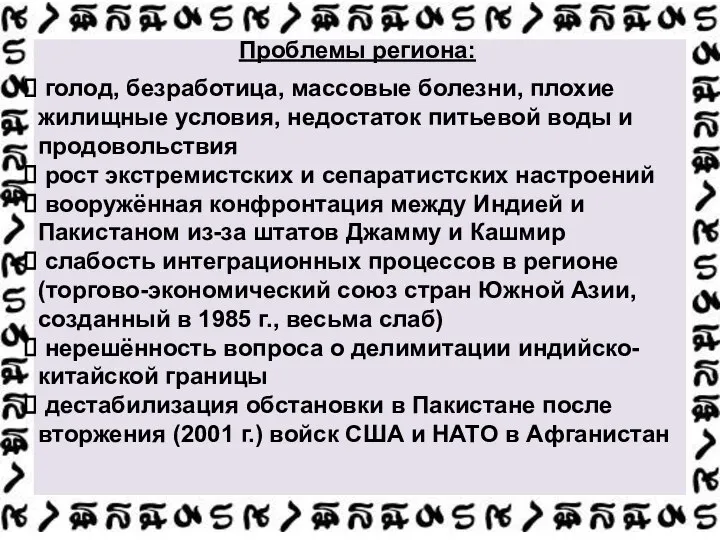 Проблемы региона:

 голод, безработица, массовые болезни, плохие жилищные условия, недостаток питьевой воды и продовольствия
 рост экстремистских и сепаратистских настроений
 вооружённая конфронтация между Индией и Пакистаном из-за штатов Джамму и Кашмир
 слабость интеграционных процессов в регионе (торгово-экономический союз стран Южной Азии, созданный в 1985 г., весьма слаб)
 нерешённость вопроса о делимитации индийско-китайской границы
 дестабилизация обстановки в Пакистане после вторжения (2001 г.) войск США и НАТО в Афганистан